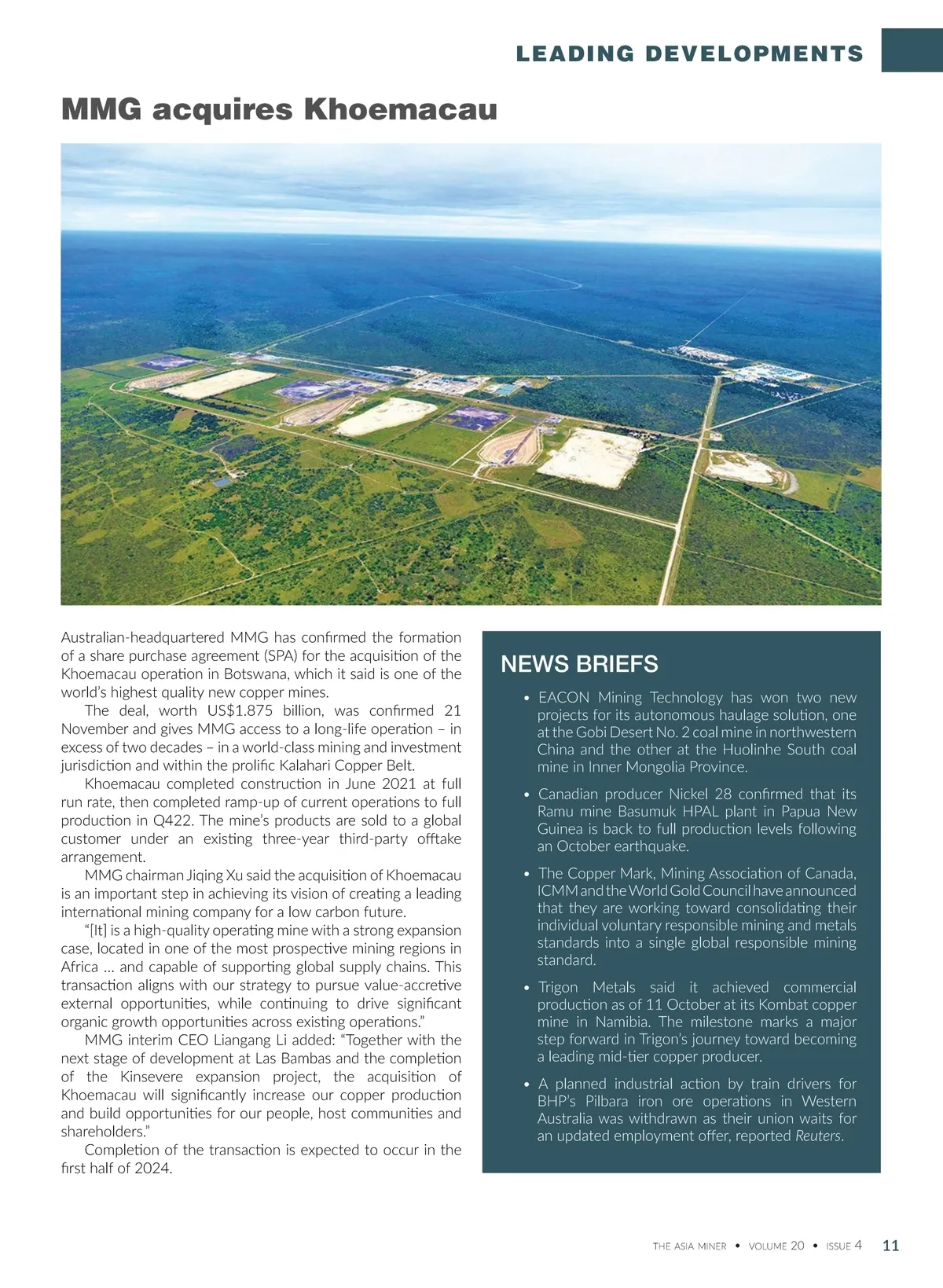 LEADING DEVELOPMENTS

MMG acquires Khoemacau

Australian-headquartered MMG has confirmed the formation of a share purchase agreement (SPA) for the acquisition of the Khoemacau operation in Botswana, which it said is one of the world's highest quality new copper mines.

The deal, worth US$1.875 billion, was confirmed 21 November and gives MMG access to a long-life operation – in excess of two decades – in a world-class mining and investment jurisdiction and within the prolific Kalahari Copper Belt.

Khoemacau completed construction in June 2021 at full run rate, then completed ramp-up of current operations to full production in Q422. The mine's products are sold to a global customer under an existing three-year third-party offtake arrangement.

MMG chairman Jiqing Xu said the acquisition of Khoemacau is an important step in achieving its vision of creating a leading international mining company for a low carbon future.

"[It] is a high-quality operating mine with a strong expansion case, located in one of the most prospective mining regions in Africa … and capable of supporting global supply chains. This transaction aligns with our strategy to pursue value-accretive external opportunities, while continuing to drive significant organic growth opportunities across existing operations."

MMG interim CEO Liangang Li added: "Together with the next stage of development at Las Bambas and the completion of the Kinsevere expansion project, the acquisition of Khoemacau will significantly increase our copper production and build opportunities for our people, host communities and shareholders."

Completion of the transaction is expected to occur in the first half of 2024.

NEWS BRIEFS

• EACON Mining Technology has won two new projects for its autonomous haulage solution, one at the Gobi Desert No. 2 coal mine in northwestern China and the other at the Huolinhe South coal mine in Inner Mongolia Province.

• Canadian producer Nickel 28 confirmed that its Ramu mine Basumuk HPAL plant in Papua New Guinea is back to full production levels following an October earthquake.

• The Copper Mark, Mining Association of Canada, ICMM and the World Gold Council have announced that they are working toward consolidating their individual voluntary responsible mining and metals standards into a single global responsible mining standard.

• Trigon Metals said it achieved commercial production as of 11 October at its Kombat copper mine in Namibia. The milestone marks a major step forward in Trigon's journey toward becoming a leading mid-tier copper producer.

• A planned industrial action by train drivers for BHP's Pilbara iron ore operations in Western Australia was withdrawn as their union waits for an updated employment offer, reported Reuters.

THE ASIA MINER • VOLUME 20 • ISSUE 4 11